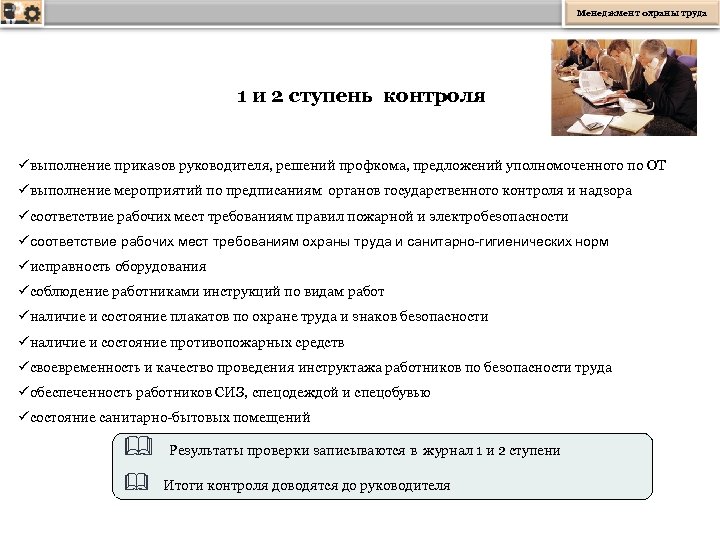 Менеджмент охраны труда

1 и 2 ступень контроля

✓выполнение приказов руководителя, решений профкома, предложений уполномоченного по ОТ
✓выполнение мероприятий по предписаниям органов государственного контроля и надзора
✓соответствие рабочих мест требованиям правил пожарной и электробезопасности
✓соответствие рабочих мест требованиям охраны труда и санитарно-гигиенических норм
✓исправность оборудования
✓соблюдение работниками инструкций по видам работ
✓наличие и состояние плакатов по охране труда и знаков безопасности
✓наличие и состояние противопожарных средств
✓своевременность и качество проведения инструктажа работников по безопасности труда
✓обеспеченность работников СИЗ, спецодеждой и спецобувью
✓состояние санитарно-бытовых помещений

Результаты проверки записываются в журнал 1 и 2 ступени

Итоги контроля доводятся до руководителя